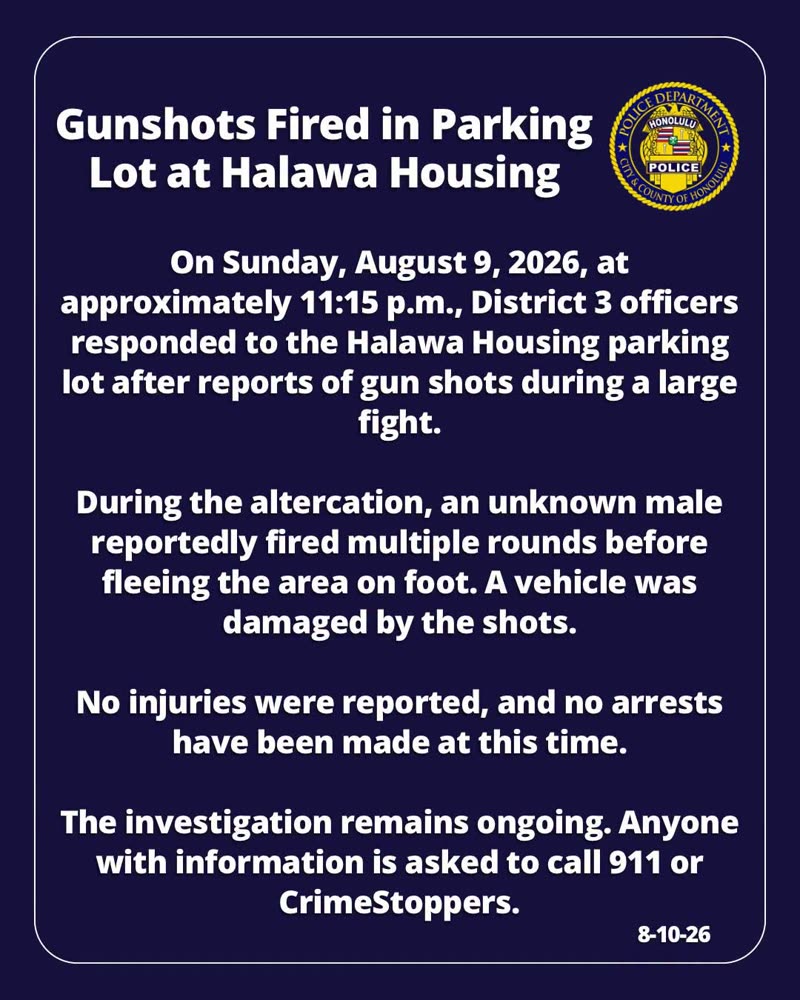 Gunshots Fired in Parking Lot at Halawa Housing

POLICE DEPARTMENT
HONOLULU
POLICE
CITY & COUNTY OF HONOLULU

On Sunday, August 9, 2026, at approximately 11:15 p.m., District 3 officers responded to the Halawa Housing parking lot after reports of gun shots during a large fight.

During the altercation, an unknown male reportedly fired multiple rounds before fleeing the area on foot. A vehicle was damaged by the shots.

No injuries were reported, and no arrests have been made at this time.

The investigation remains ongoing. Anyone with information is asked to call 911 or CrimeStoppers.

8-10-26